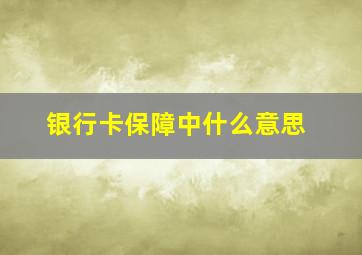 银行卡保障中什么意思